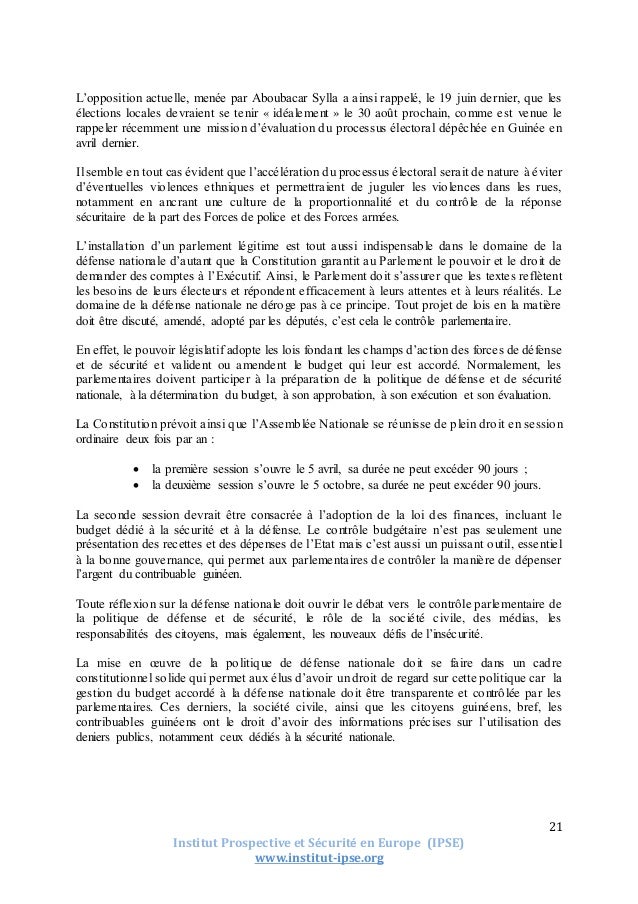 L'opposition actuelle, menée par Aboubacar Sylla a ainsi rappelé, le 19 juin dernier, que les élections locales devraient se tenir « idéalement » le 30 août prochain, comme est venue le rappeler récemment une mission d'évaluation du processus électoral dépêchée en Guinée en avril dernier.

Il semble en tout cas évident que l'accélération du processus électoral serait de nature à éviter d'éventuelles violences ethniques et permettraient de juguler les violences dans les rues, notamment en ancrant une culture de la proportionnalité et du contrôle de la réponse sécuritaire de la part des Forces de police et des Forces armées.

L'installation d'un parlement légitime est tout aussi indispensable dans le domaine de la défense nationale d'autant que la Constitution garantit au Parlement le pouvoir et le droit de demander des comptes à l'Exécutif. Ainsi, le Parlement doit s'assurer que les textes reflètent les besoins de leurs électeurs et répondent efficacement à leurs attentes et à leurs réalités. Le domaine de la défense nationale ne déroge pas à ce principe. Tout projet de lois en la matière doit être discuté, amendé, adopté par les députés, c'est cela le contrôle parlementaire.

En effet, le pouvoir législatif adopte les lois fondant les champs d'action des forces de défense et de sécurité et valident ou amendent le budget qui leur est accordé. Normalement, les parlementaires doivent participer à la préparation de la politique de défense et de sécurité nationale, à la détermination du budget, à son approbation, à son exécution et son évaluation.

La Constitution prévoit ainsi que l'Assemblée Nationale se réunisse de plein droit en session ordinaire deux fois par an :

• la première session s'ouvre le 5 avril, sa durée ne peut excéder 90 jours ;
• la deuxième session s'ouvre le 5 octobre, sa durée ne peut excéder 90 jours.

La seconde session devrait être consacrée à l'adoption de la loi des finances, incluant le budget dédié à la sécurité et à la défense. Le contrôle budgétaire n'est pas seulement une présentation des recettes et des dépenses de l'Etat mais c'est aussi un puissant outil, essentiel à la bonne gouvernance, qui permet aux parlementaires de contrôler la manière de dépenser l'argent du contribuable guinéen.

Toute réflexion sur la défense nationale doit ouvrir le débat vers le contrôle parlementaire de la politique de défense et de sécurité, le rôle de la société civile, des médias, les responsabilités des citoyens, mais également, les nouveaux défis de l'insécurité.

La mise en œuvre de la politique de défense nationale doit se faire dans un cadre constitutionnel solide qui permet aux élus d'avoir un droit de regard sur cette politique car la gestion du budget accordé à la défense nationale doit être transparente et contrôlée par les parlementaires. Ces derniers, la société civile, ainsi que les citoyens guinéens, bref, les contribuables guinéens ont le droit d'avoir des informations précises sur l'utilisation des deniers publics, notamment ceux dédiés à la sécurité nationale.

21

Institut Prospective et Sécurité en Europe (IPSE)
www.institut-ipse.org